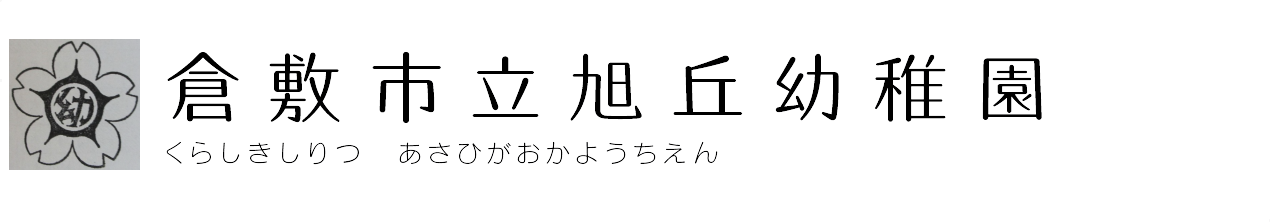 幼

倉敷市立旭丘幼稚園
くらしきしりつ　あさひがおかようちえん